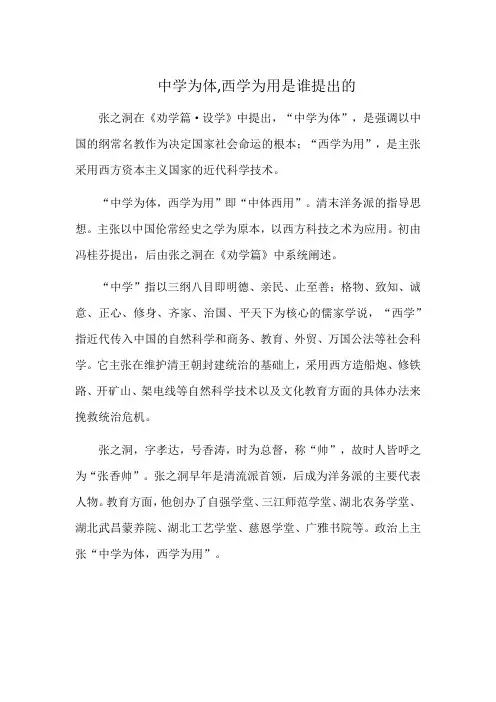 中学为体,西学为用是谁提出的

张之洞在《劝学篇·设学》中提出，“中学为体”，是强调以中国的纲常名教作为决定国家社会命运的根本；“西学为用”，是主张采用西方资本主义国家的近代科学技术。

“中学为体，西学为用”即“中体西用”。清末洋务派的指导思想。主张以中国伦常经史之学为原本，以西方科技之术为应用。初由冯桂芬提出，后由张之洞在《劝学篇》中系统阐述。

“中学”指以三纲八目即明德、亲民、止至善；格物、致知、诚意、正心、修身、齐家、治国、平天下为核心的儒家学说，“西学”指近代传入中国的自然科学和商务、教育、外贸、万国公法等社会科学。它主张在维护清王朝封建统治的基础上，采用西方造船炮、修铁路、开矿山、架电线等自然科学技术以及文化教育方面的具体办法来挽救统治危机。

张之洞，字孝达，号香涛，时为总督，称“帅”，故时人皆呼之为“张香帅”。张之洞早年是清流派首领，后成为洋务派的主要代表人物。教育方面，他创办了自强学堂、三江师范学堂、湖北农务学堂、湖北武昌蒙养院、湖北工艺学堂、慈恩学堂、广雅书院等。政治上主张“中学为体，西学为用”。